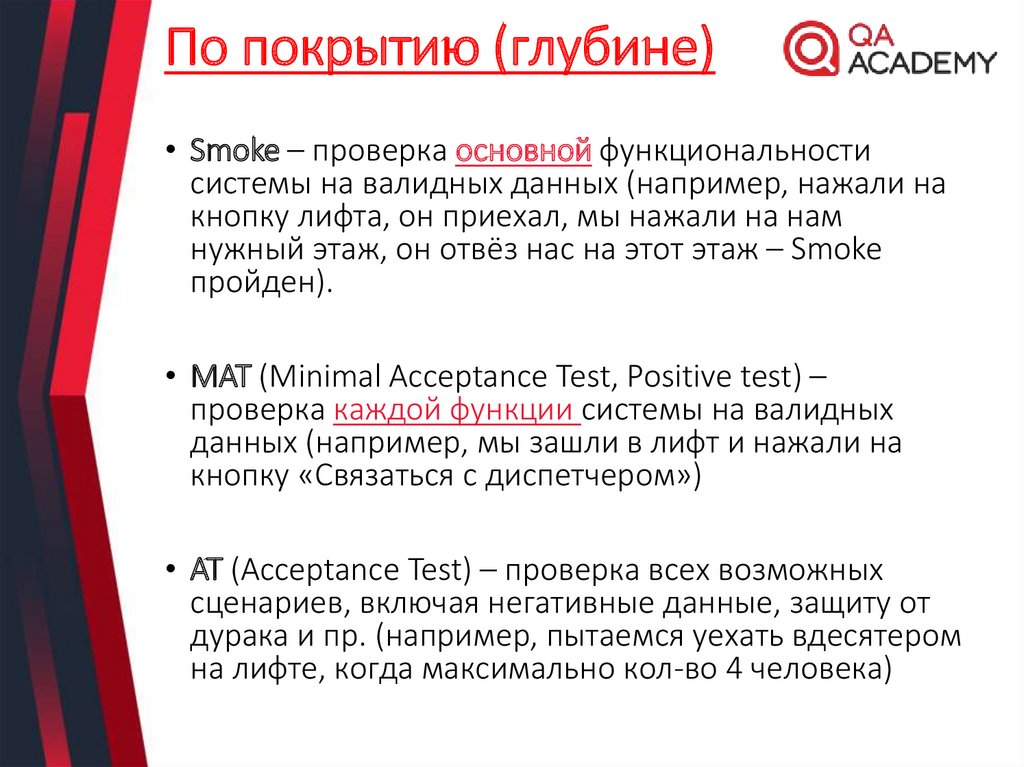 По покрытию (глубине)

QA ACADEMY

• Smoke – проверка основной функциональности системы на валидных данных (например, нажали на кнопку лифта, он приехал, мы нажали на нам нужный этаж, он отвёз нас на этот этаж – Smoke пройден).

• MAT (Minimal Acceptance Test, Positive test) – проверка каждой функции системы на валидных данных (например, мы зашли в лифт и нажали на кнопку «Связаться с диспетчером»)

• AT (Acceptance Test) – проверка всех возможных сценариев, включая негативные данные, защиту от дурака и пр. (например, пытаемся уехать вдесятером на лифте, когда максимально кол-во 4 человека)